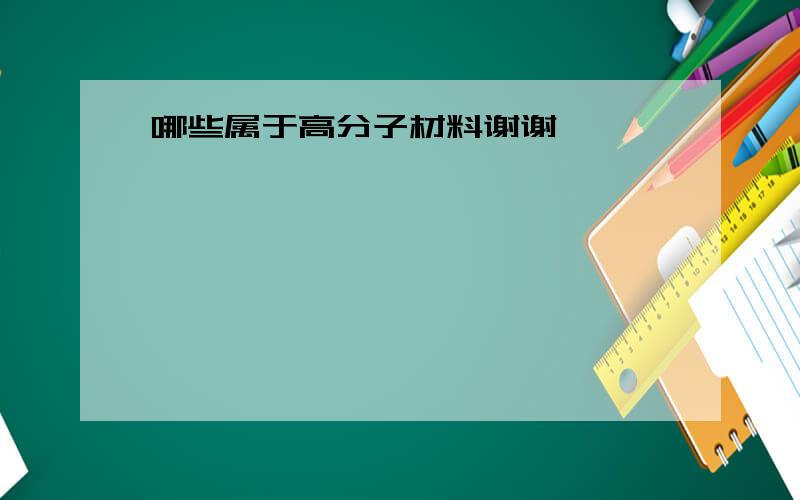 哪些属于高分子材料谢谢